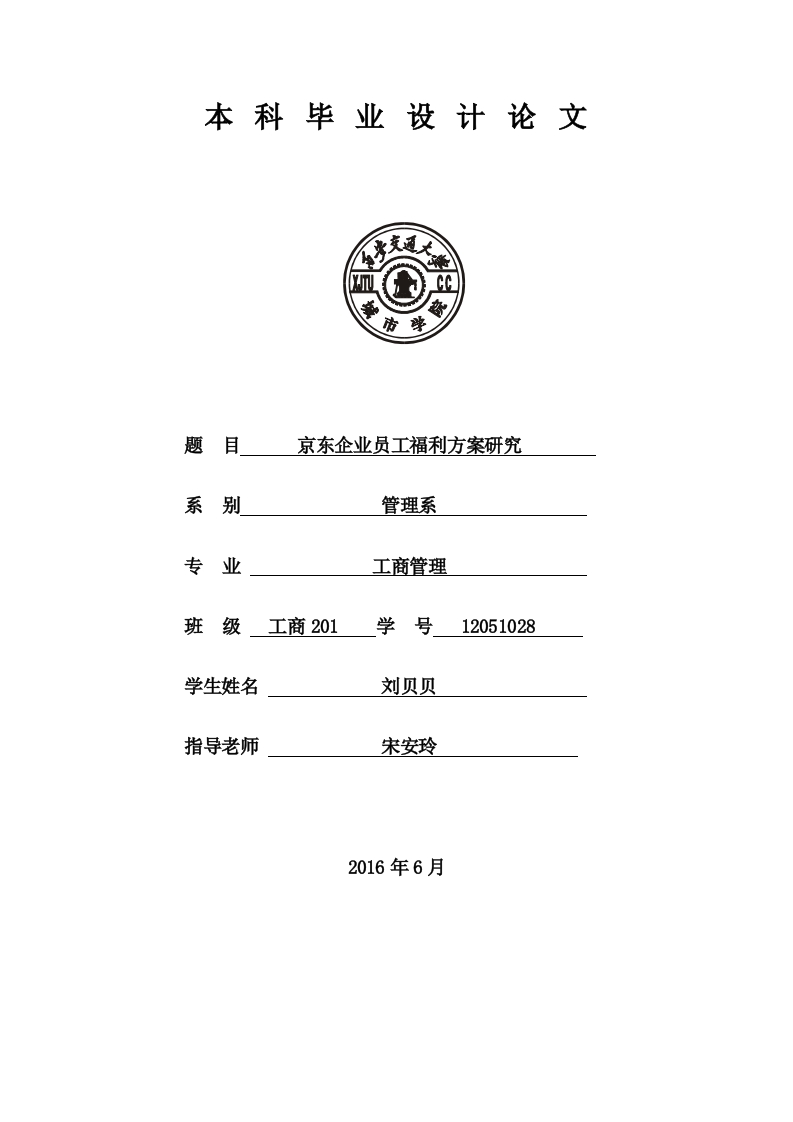 本 科 毕 业 设 计 论 文

西安交通大学
XJTU CC
城市学院

题 目 京东企业员工福利方案研究

系 别 管理系

专 业 工商管理

班 级 工商 201 学 号 12051028

学生姓名 刘贝贝

指导老师 宋安玲

2016 年 6 月